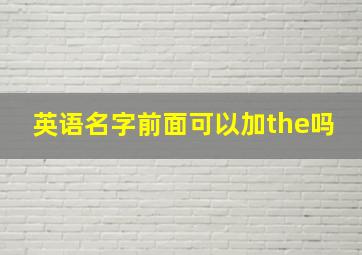 英语名字前面可以加the吗